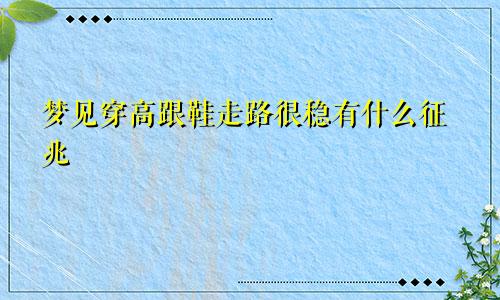 梦见穿高跟鞋走路很稳有什么征兆